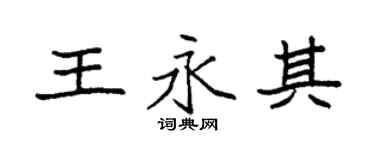 王永其

词典网